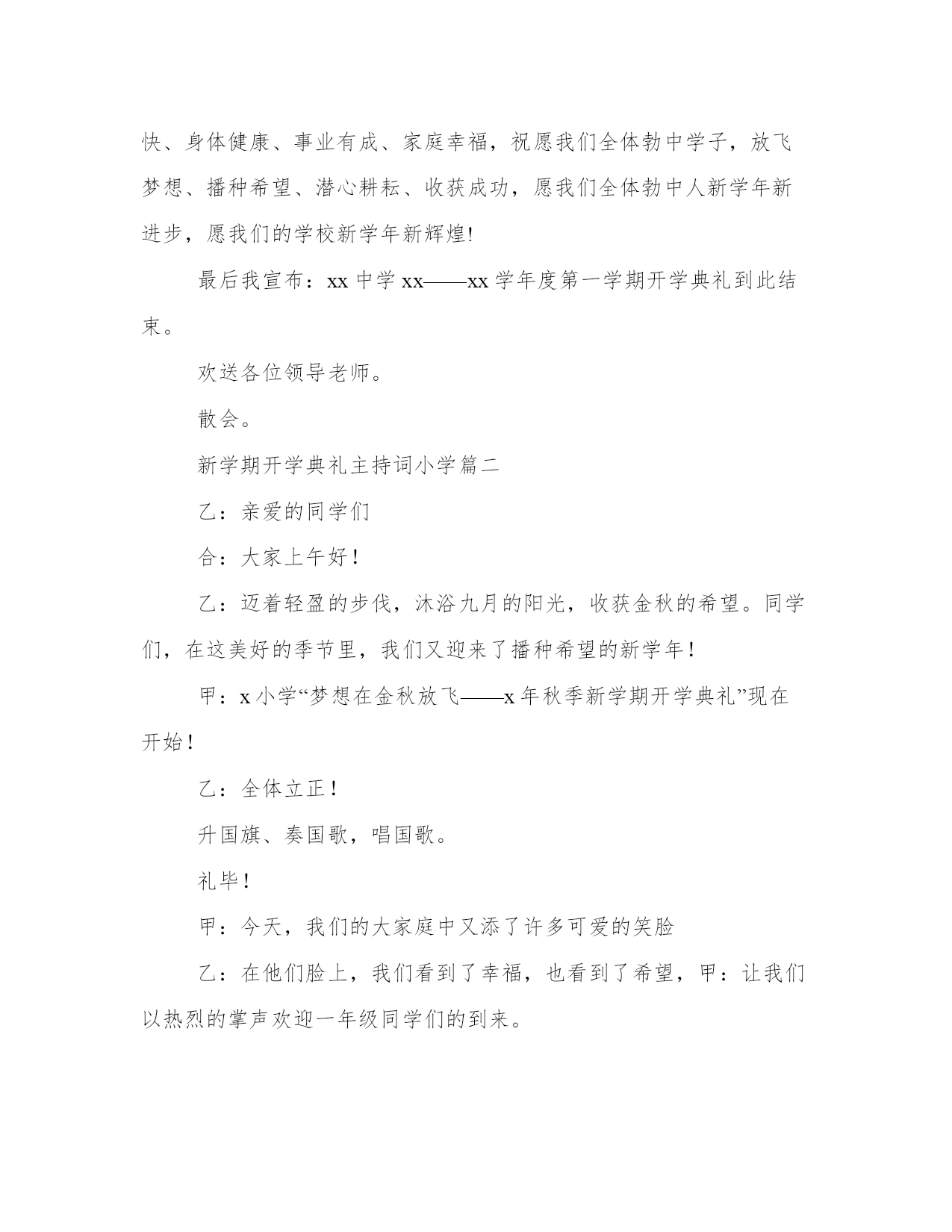 快、身体健康、事业有成、家庭幸福，祝愿我们全体勃中学子，放飞梦想、播种希望、潜心耕耘、收获成功，愿我们全体勃中人新学年新进步，愿我们的学校新学年新辉煌!

最后我宣布：xx 中学 xx——xx 学年度第一学期开学典礼到此结束。

欢送各位领导老师。

散会。

新学期开学典礼主持词小学篇二

乙：亲爱的同学们

合：大家上午好！

乙：迈着轻盈的步伐，沐浴九月的阳光，收获金秋的希望。同学们，在这美好的季节里，我们又迎来了播种希望的新学年！

甲：x 小学“梦想在金秋放飞——x 年秋季新学期开学典礼”现在开始！

乙：全体立正！

升国旗、奏国歌，唱国歌。

礼毕！

甲：今天，我们的大家庭中又添了许多可爱的笑脸

乙：在他们脸上，我们看到了幸福，也看到了希望，甲：让我们以热烈的掌声欢迎一年级同学们的到来。